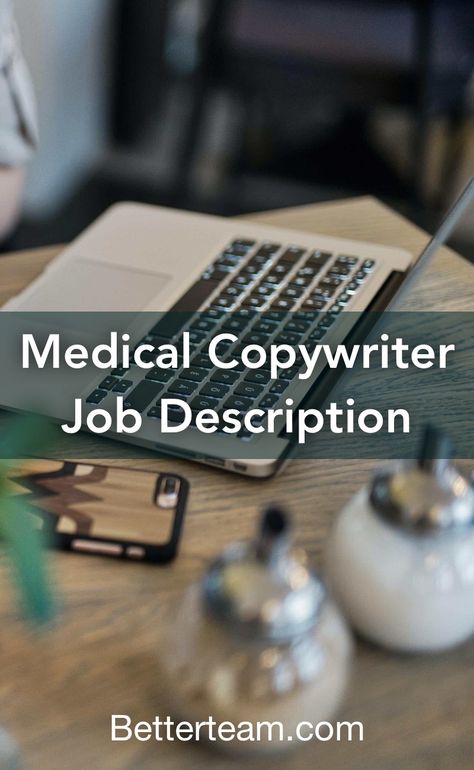 Medical Copywriter
Job Description

Betterteam.com